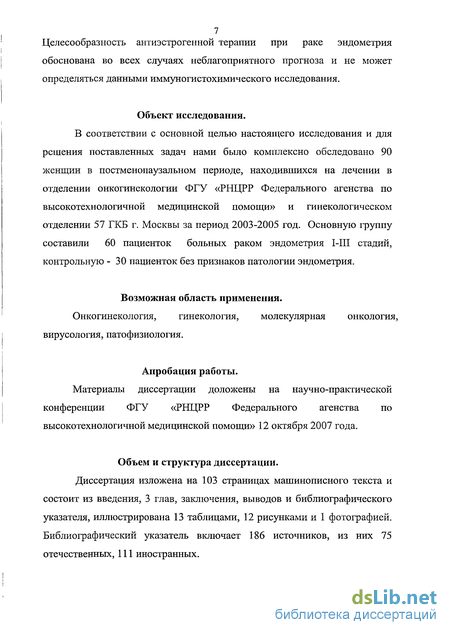 7

Целесообразность антиэстрогенной терапии при раке эндометрия обоснована во всех случаях неблагоприятного прогноза и не может определяться данными иммуногистохимического исследования.

Объект исследования.

В соответствии с основной целью настоящего исследования и для решения поставленных задач нами было комплексно обследовано 90 женщин в постменопаузальном периоде, находившихся на лечении в отделении онкогинекологии ФГУ «РНЦРР Федерального агенства по высокотехнологичной медицинской помощи» и гинекологическом отделении 57 ГКБ г. Москвы за период 2003-2005 год. Основную группу составили 60 пациенток больных раком эндометрия I-III стадий, контрольную - 30 пациенток без признаков патологии эндометрия.

Возможная область применения.

Онкогинекология, гинекология, молекулярная онкология, вирусология, патофизиология.

Апробация работы.

Материалы диссертации доложены на научно-практической конференции ФГУ «РНЦРР Федерального агенства по высокотехнологичной медицинской помощи» 12 октября 2007 года.

Объем и структура диссертации.

Диссертация изложена на 103 страницах машинописного текста и состоит из введения, 3 глав, заключения, выводов и библиографического указателя, иллюстрирована 13 таблицами, 12 рисунками и 1 фотографией. Библиографический указатель включает 186 источников, из них 75 отечественных, 111 иностранных.

dsLib.net
библиотека диссертаций